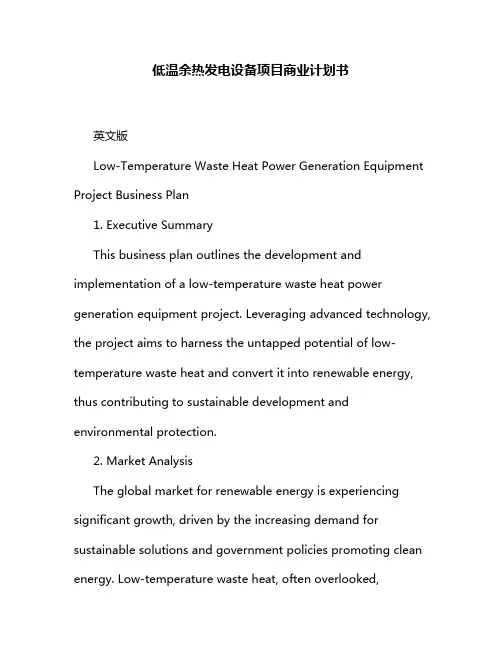 低温余热发电设备项目商业计划书

英文版

Low-Temperature Waste Heat Power Generation Equipment Project Business Plan

1. Executive Summary

This business plan outlines the development and implementation of a low-temperature waste heat power generation equipment project. Leveraging advanced technology, the project aims to harness the untapped potential of low-temperature waste heat and convert it into renewable energy, thus contributing to sustainable development and environmental protection.

2. Market Analysis

The global market for renewable energy is experiencing significant growth, driven by the increasing demand for sustainable solutions and government policies promoting clean energy. Low-temperature waste heat, often overlooked,